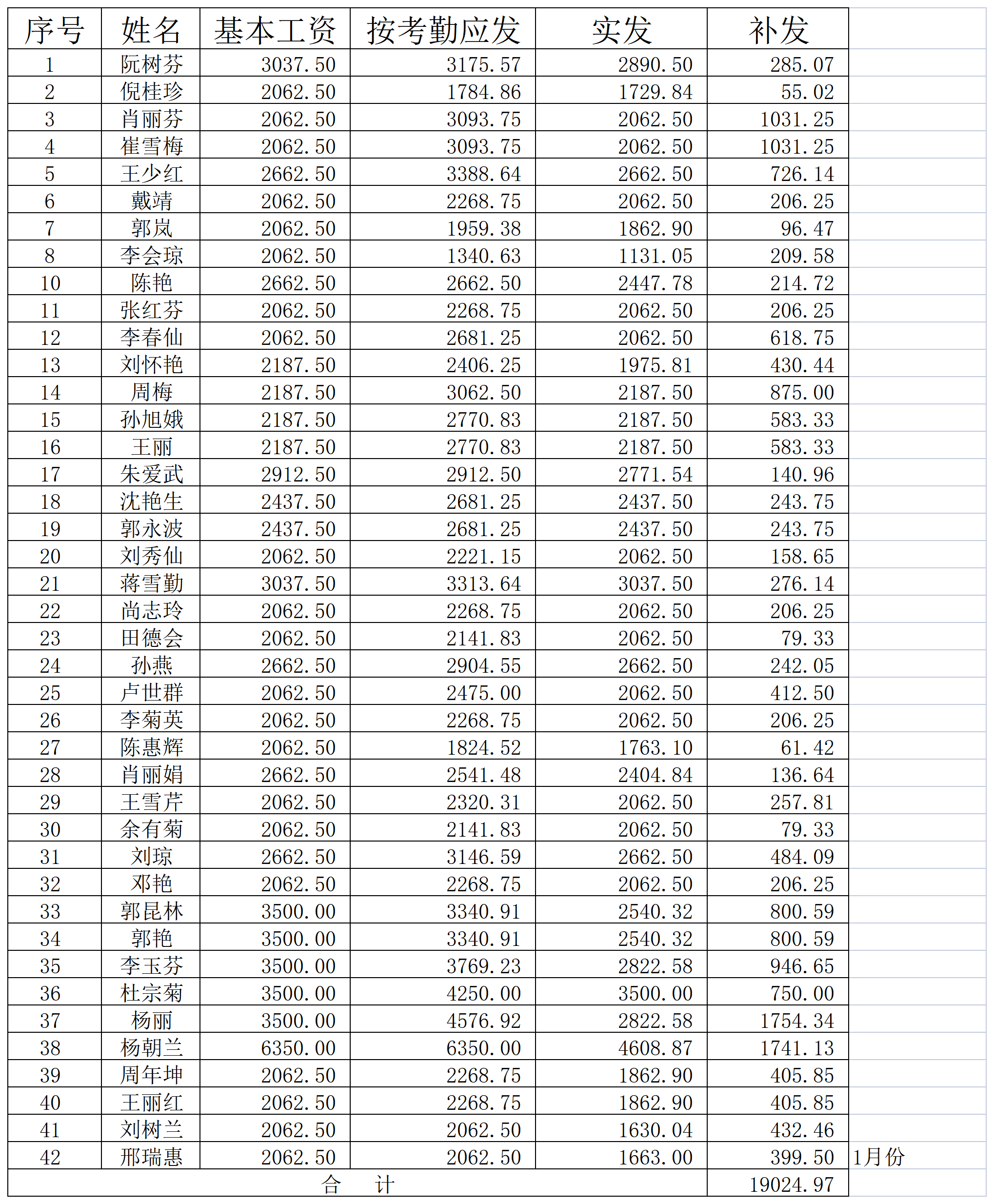 | 序号 | 姓名 | 基本工资 | 按考勤应发 | 实发 | 补发 |  |
|---|---|---|---|---|---|---|
| 1 | 阮树芬 | 3037.50 | 3175.57 | 2890.50 | 285.07 |  |
| 2 | 倪桂珍 | 2062.50 | 1784.86 | 1729.84 | 55.02 |  |
| 3 | 肖丽芬 | 2062.50 | 3093.75 | 2062.50 | 1031.25 |  |
| 4 | 崔雪梅 | 2062.50 | 3093.75 | 2062.50 | 1031.25 |  |
| 5 | 王少红 | 2662.50 | 3388.64 | 2662.50 | 726.14 |  |
| 6 | 戴靖 | 2062.50 | 2268.75 | 2062.50 | 206.25 |  |
| 7 | 郭岚 | 2062.50 | 1959.38 | 1862.90 | 96.47 |  |
| 8 | 李会琼 | 2062.50 | 1340.63 | 1131.05 | 209.58 |  |
| 10 | 陈艳 | 2662.50 | 2662.50 | 2447.78 | 214.72 |  |
| 11 | 张红芬 | 2062.50 | 2268.75 | 2062.50 | 206.25 |  |
| 12 | 李春仙 | 2062.50 | 2681.25 | 2062.50 | 618.75 |  |
| 13 | 刘怀艳 | 2187.50 | 2406.25 | 1975.81 | 430.44 |  |
| 14 | 周梅 | 2187.50 | 3062.50 | 2187.50 | 875.00 |  |
| 15 | 孙旭娥 | 2187.50 | 2770.83 | 2187.50 | 583.33 |  |
| 16 | 王丽 | 2187.50 | 2770.83 | 2187.50 | 583.33 |  |
| 17 | 朱爱武 | 2912.50 | 2912.50 | 2771.54 | 140.96 |  |
| 18 | 沈艳生 | 2437.50 | 2681.25 | 2437.50 | 243.75 |  |
| 19 | 郭永波 | 2437.50 | 2681.25 | 2437.50 | 243.75 |  |
| 20 | 刘秀仙 | 2062.50 | 2221.15 | 2062.50 | 158.65 |  |
| 21 | 蒋雪勤 | 3037.50 | 3313.64 | 3037.50 | 276.14 |  |
| 22 | 尚志玲 | 2062.50 | 2268.75 | 2062.50 | 206.25 |  |
| 23 | 田德会 | 2062.50 | 2141.83 | 2062.50 | 79.33 |  |
| 24 | 孙燕 | 2662.50 | 2904.55 | 2662.50 | 242.05 |  |
| 25 | 卢世群 | 2062.50 | 2475.00 | 2062.50 | 412.50 |  |
| 26 | 李菊英 | 2062.50 | 2268.75 | 2062.50 | 206.25 |  |
| 27 | 陈惠辉 | 2062.50 | 1824.52 | 1763.10 | 61.42 |  |
| 28 | 肖丽娟 | 2662.50 | 2541.48 | 2404.84 | 136.64 |  |
| 29 | 王雪芹 | 2062.50 | 2320.31 | 2062.50 | 257.81 |  |
| 30 | 余有菊 | 2062.50 | 2141.83 | 2062.50 | 79.33 |  |
| 31 | 刘琼 | 2662.50 | 3146.59 | 2662.50 | 484.09 |  |
| 32 | 邓艳 | 2062.50 | 2268.75 | 2062.50 | 206.25 |  |
| 33 | 郭昆林 | 3500.00 | 3340.91 | 2540.32 | 800.59 |  |
| 34 | 郭艳 | 3500.00 | 3340.91 | 2540.32 | 800.59 |  |
| 35 | 李玉芬 | 3500.00 | 3769.23 | 2822.58 | 946.65 |  |
| 36 | 杜宗菊 | 3500.00 | 4250.00 | 3500.00 | 750.00 |  |
| 37 | 杨丽 | 3500.00 | 4576.92 | 2822.58 | 1754.34 |  |
| 38 | 杨朝兰 | 6350.00 | 6350.00 | 4608.87 | 1741.13 |  |
| 39 | 周年坤 | 2062.50 | 2268.75 | 1862.90 | 405.85 |  |
| 40 | 王丽红 | 2062.50 | 2268.75 | 1862.90 | 405.85 |  |
| 41 | 刘树兰 | 2062.50 | 2062.50 | 1630.04 | 432.46 |  |
| 42 | 邢瑞惠 | 2062.50 | 2062.50 | 1663.00 | 399.50 | 1月份 |
| 合　计 |  |  |  |  | 19024.97 |  |